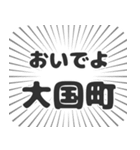 おいでよ
大国町